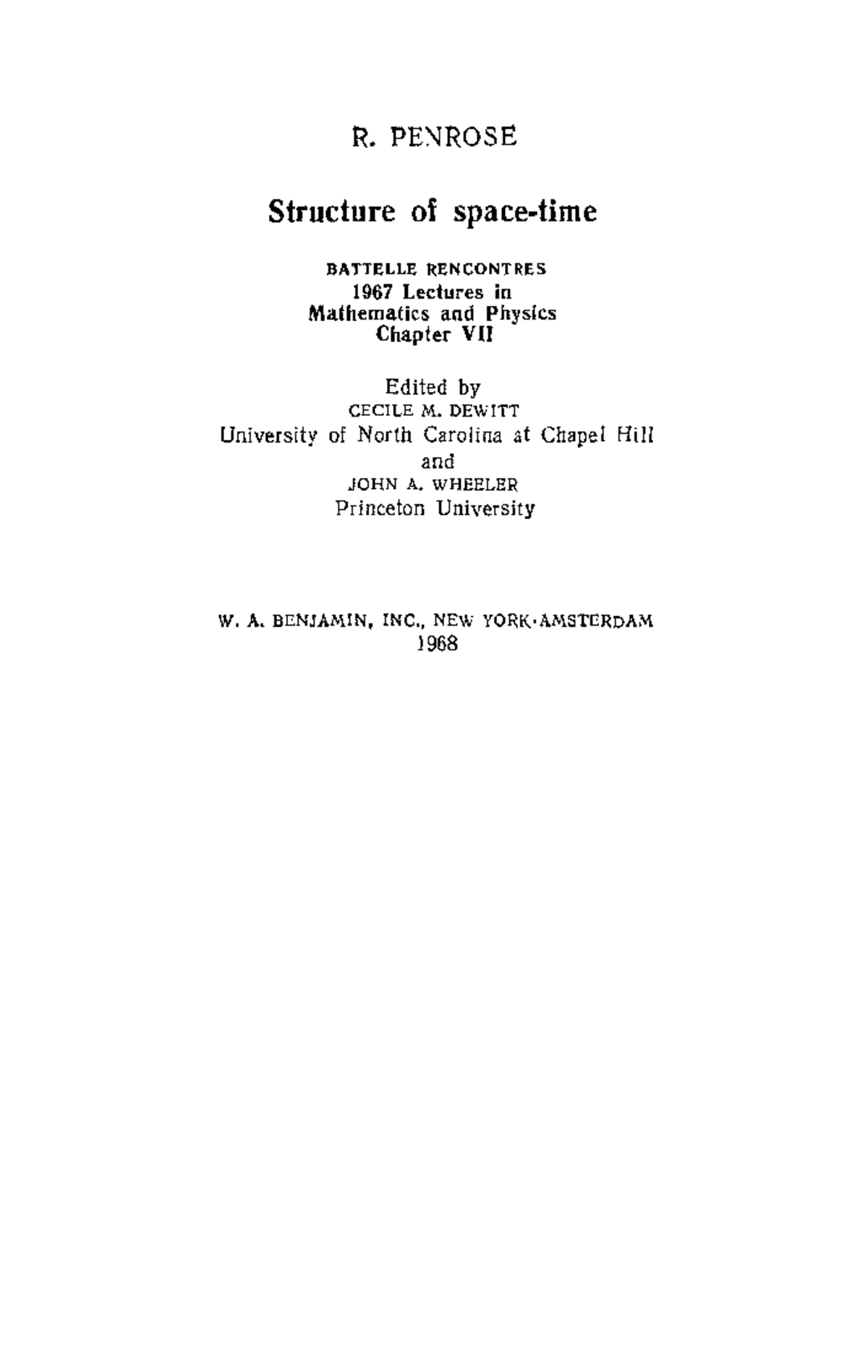 R. PENROSE

Structure of space-time

BATTELLE RENCONTRES
1967 Lectures in
Mathematics and Physics
Chapter VII

Edited by
CECILE M. DEWITT
University of North Carolina at Chapel Hill
and
JOHN A. WHEELER
Princeton University

W. A. BENJAMIN, INC., NEW YORK·AMSTERDAM
1968